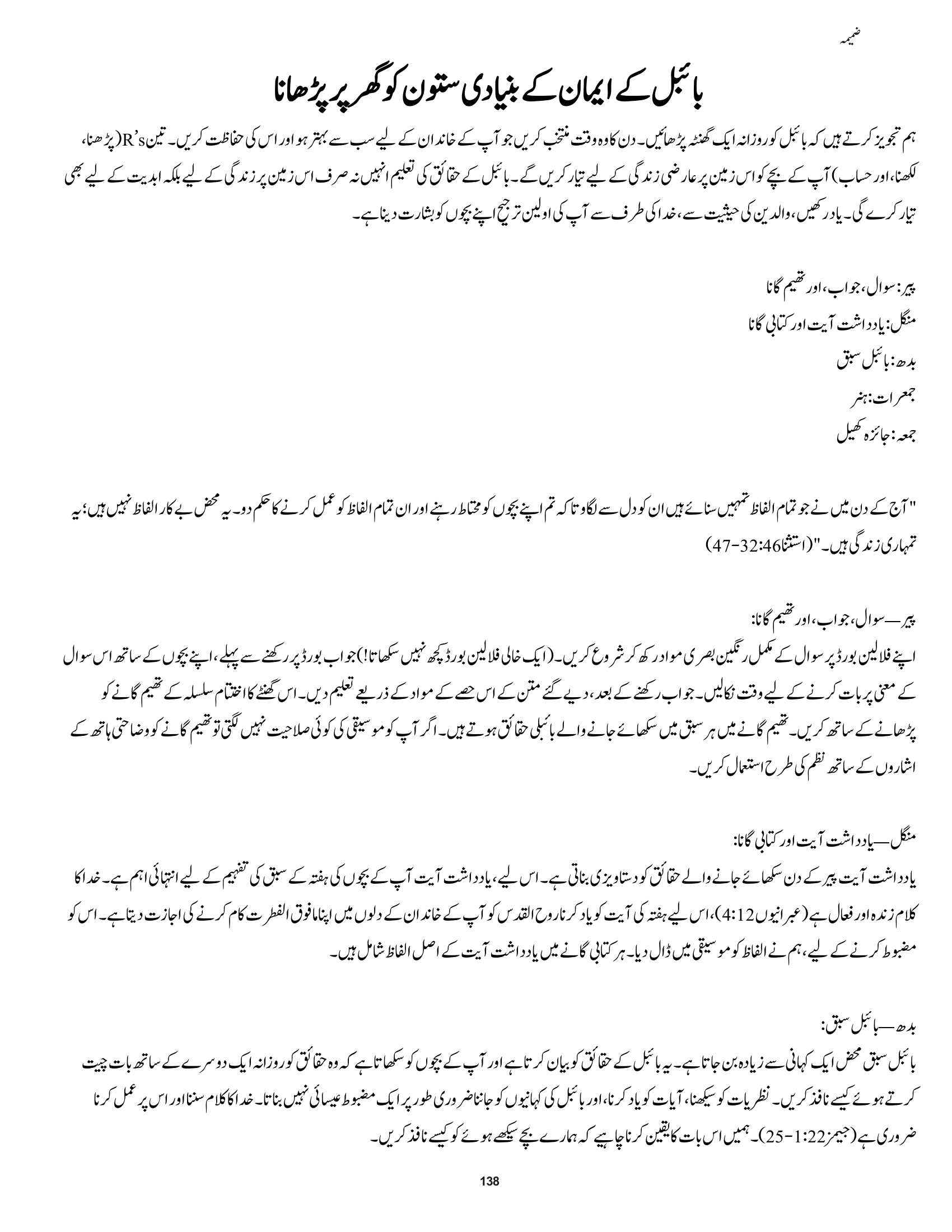 ضمیمہ

بائبل کے ایمان کے بنیادی ستون کو گھر پر پڑھانا

ہم تجویز کرتے ہیں کہ بائبل کو روزانہ ایک گھنٹہ پڑھائیں۔ دن کا وہ وقت منتخب کریں جو آپ کے خاندان کے لیے سب سے بہتر ہو اور اس کی حفاظت کریں۔ تین R's (پڑھنا، لکھنا، اور حساب) آپ کے بچے کو اس زمین پر عارضی زندگی کے لیے تیار کریں گے۔ بائبل کے حقائق کی تعلیم انہیں نہ صرف اس زمین پر زندگی کے لیے بلکہ ابدیت کے لیے بھی تیار کرے گی۔ یاد رکھیں، والدین کی حیثیت سے، خدا کی طرف سے آپ کی اولین ترجیح اپنے بچوں کو بشارت دینا ہے۔

پیر: سوال، جواب، اور تھیم گانا
منگل: یادداشت آیت اور کتابی گانا
بدھ: بائبل سبق
جمعرات: ہنر
جمعہ: جائزہ کھیل

"آج کے دن میں نے جو تمام الفاظ تمہیں سنائے ہیں ان کو دل سے لگاؤ تاکہ تم اپنے بچوں کو محتاط رہنے اور ان تمام الفاظ کو عمل کرنے کا حکم دو۔ یہ محض بے کار الفاظ نہیں ہیں؛ یہ تمہاری زندگی ہیں۔" (استثنا 32:46-47)

پیر—سوال، جواب، اور تھیم گانا:
اپنے فلالین بورڈ پر سوال کے مکمل رنگین بصری مواد رکھ کر شروع کریں۔ (ایک خالی فلالین بورڈ کچھ نہیں سکھاتا!) جواب بورڈ پر رکھنے سے پہلے، اپنے بچوں کے ساتھ اس سوال کے معنی پر بات کرنے کے لیے وقت نکالیں۔ جواب رکھنے کے بعد، دیے گئے متن کے اس حصے کے مواد کے ذریعے تعلیم دیں۔ اس گھنٹے کا اختتام سلسلہ کے تھیم گانے کو پڑھانے کے ساتھ کریں۔ تھیم گانے میں ہر سبق میں سکھائے جانے والے بائبلی حقائق ہوتے ہیں۔ اگر آپ کو موسیقی کی کوئی صلاحیت نہیں لگتی تو تھیم گانے کو وضاحتی ہاتھ کے اشاروں کے ساتھ نظم کی طرح استعمال کریں۔

منگل—یادداشت آیت اور کتابی گانا:
یادداشت آیت پیر کے دن سکھائے جانے والے حقائق کو دستاویزی بناتی ہے۔ اس لیے، یادداشت آیت آپ کے بچوں کی ہفتہ کے سبق کی تفہیم کے لیے انتہائی اہم ہے۔ خدا کا کلام زندہ اور فعال ہے (عبرانیوں 4:12)، اس لیے ہفتہ کی آیت کو یاد کرنا روح القدس کو آپ کے خاندان کے دلوں میں اپنا مافوق الفطرت کام کرنے کی اجازت دیتا ہے۔ اس کو مضبوط کرنے کے لیے، ہم نے الفاظ کو موسیقی میں ڈال دیا۔ ہر کتابی گانے میں یادداشت آیت کے اصل الفاظ شامل ہیں۔

بدھ—بائبل سبق:
بائبل سبق محض ایک کہانی سے زیادہ بن جاتا ہے۔ یہ بائبل کے حقائق کو بیان کرتا ہے اور آپ کے بچوں کو سکھاتا ہے کہ وہ حقائق کو روزانہ ایک دوسرے کے ساتھ بات چیت کرتے ہوئے کیسے نافذ کریں۔ نظریات کو سیکھنا، آیات کو یاد کرنا، اور بائبل کی کہانیوں کو جاننا ضروری طور پر ایک مضبوط عیسائی نہیں بناتا۔ خدا کا کلام سننا اور اس پر عمل کرنا ضروری ہے (جیمز 1:22-25)۔ ہمیں اس بات کا یقین کرنا چاہیے کہ ہمارے بچے سیکھے ہوئے کو کیسے نافذ کریں۔

138